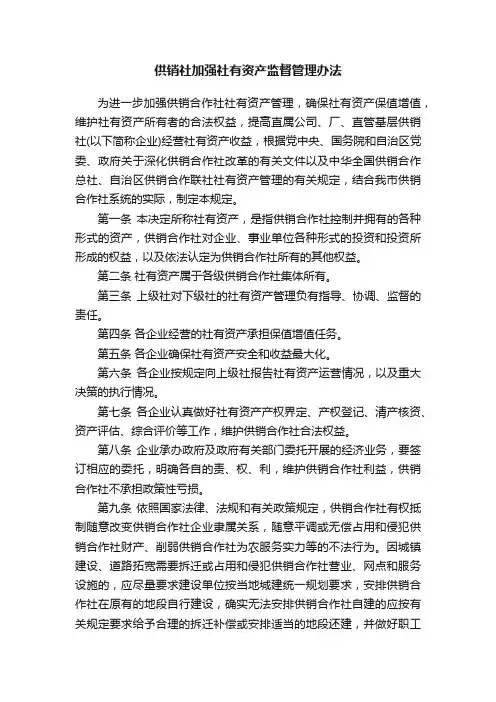 供销社加强社有资产监督管理办法

为进一步加强供销合作社社有资产管理，确保社有资产保值增值，维护社有资产所有者的合法权益，提高直属公司、厂、直管基层供销社(以下简称企业)经营社有资产收益，根据党中央、国务院和自治区党委、政府关于深化供销合作社改革的有关文件以及中华全国供销合作总社、自治区供销合作联社社有资产管理的有关规定，结合我市供销合作社系统的实际，制定本规定。

第一条 本决定所称社有资产，是指供销合作社控制并拥有的各种形式的资产，供销合作社对企业、事业单位各种形式的投资和投资所形成的权益，以及依法认定为供销合作社所有的其他权益。

第二条 社有资产属于各级供销合作社集体所有。

第三条 上级社对下级社的社有资产管理负有指导、协调、监督的责任。

第四条 各企业经营的社有资产承担保值增值任务。

第五条 各企业确保社有资产安全和收益最大化。

第六条 各企业按规定向上级社报告社有资产运营情况，以及重大决策的执行情况。

第七条 各企业认真做好社有资产产权界定、产权登记、清产核资、资产评估、综合评价等工作，维护供销合作社合法权益。

第八条 企业承办政府及政府有关部门委托开展的经济业务，要签订相应的委托，明确各自的责、权、利，维护供销合作社利益，供销合作社不承担政策性亏损。

第九条 依照国家法律、法规和有关政策规定，供销合作社有权抵制随意改变供销合作社企业隶属关系，随意平调或无偿占用和侵犯供销合作社财产、削弱供销合作社为农服务实力等的不法行为。因城镇建设、道路拓宽需要拆迁或占用和侵犯供销合作社营业、网点和服务设施的，应尽量要求建设单位按当地城建统一规划要求，安排供销合作社在原有的地段自行建设，确实无法安排供销合作社自建的应按有关规定要求给予合理的拆迁补偿或安排适当的地段还建，并做好职工